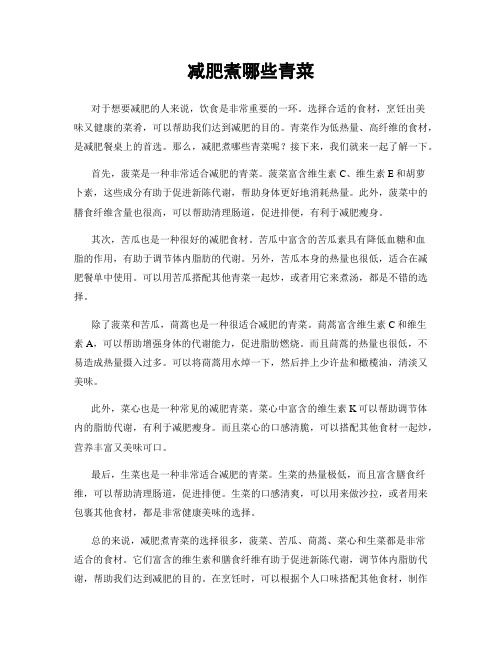 减肥煮哪些青菜

对于想要减肥的人来说，饮食是非常重要的一环。选择合适的食材，烹饪出美味又健康的菜肴，可以帮助我们达到减肥的目的。青菜作为低热量、高纤维的食材，是减肥餐桌上的首选。那么，减肥煮哪些青菜呢？接下来，我们就来一起了解一下。

首先，菠菜是一种非常适合减肥的青菜。菠菜富含维生素 C、维生素 E 和胡萝卜素，这些成分有助于促进新陈代谢，帮助身体更好地消耗热量。此外，菠菜中的膳食纤维含量也很高，可以帮助清理肠道，促进排便，有利于减肥瘦身。

其次，苦瓜也是一种很好的减肥食材。苦瓜中富含的苦瓜素具有降低血糖和血脂的作用，有助于调节体内脂肪的代谢。另外，苦瓜本身的热量也很低，适合在减肥餐单中使用。可以用苦瓜搭配其他青菜一起炒，或者用它来煮汤，都是不错的选择。

除了菠菜和苦瓜，茼蒿也是一种很适合减肥的青菜。茼蒿富含维生素 C 和维生素 A，可以帮助增强身体的代谢能力，促进脂肪燃烧。而且茼蒿的热量也很低，不易造成热量摄入过多。可以将茼蒿用水焯一下，然后拌上少许盐和橄榄油，清淡又美味。

此外，菜心也是一种常见的减肥青菜。菜心中富含的维生素 K 可以帮助调节体内的脂肪代谢，有利于减肥瘦身。而且菜心的口感清脆，可以搭配其他食材一起炒，营养丰富又美味可口。

最后，生菜也是一种非常适合减肥的青菜。生菜的热量极低，而且富含膳食纤维，可以帮助清理肠道，促进排便。生菜的口感清爽，可以用来做沙拉，或者用来包裹其他食材，都是非常健康美味的选择。

总的来说，减肥煮青菜的选择很多，菠菜、苦瓜、茼蒿、菜心和生菜都是非常适合的食材。它们富含的维生素和膳食纤维有助于促进新陈代谢，调节体内脂肪代谢，帮助我们达到减肥的目的。在烹饪时，可以根据个人口味搭配其他食材，制作